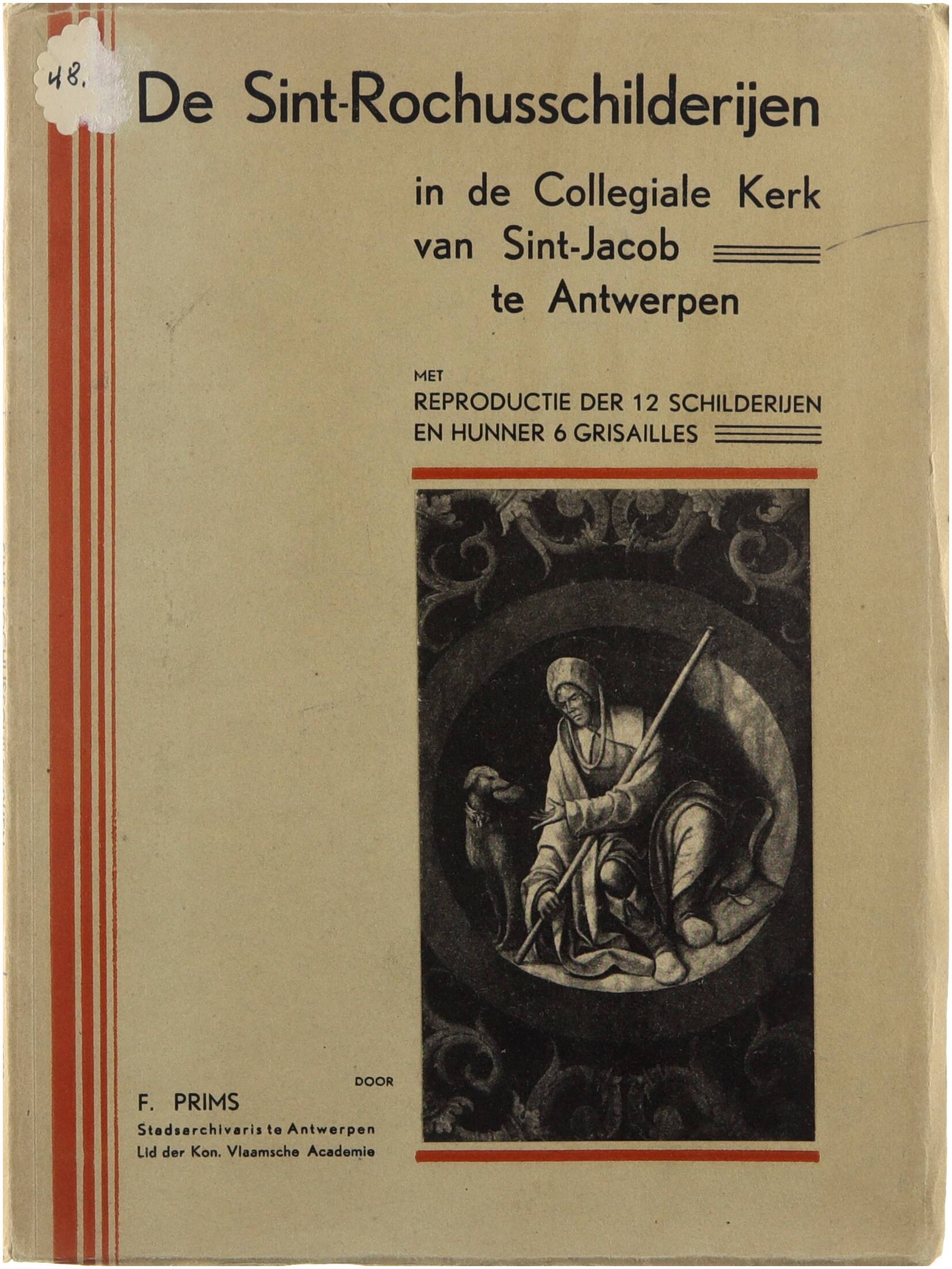 48.

De Sint-Rochusschilderijen

in de Collegiale Kerk
van Sint-Jacob
te Antwerpen

MET
REPRODUCTIE DER 12 SCHILDERIJEN
EN HUNNER 6 GRISAILLES

DOOR

F. PRIMS
Stadsarchivaris te Antwerpen
Lid der Kon. Vlaamsche Academie